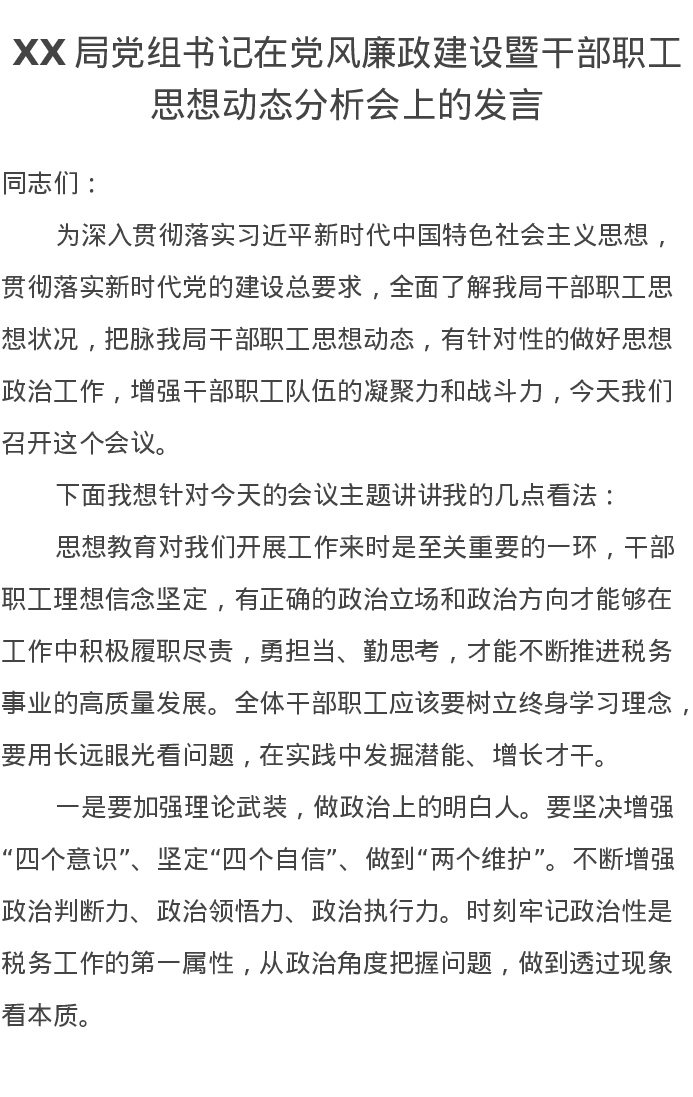 XX局党组书记在党风廉政建设暨干部职工思想动态分析会上的发言

同志们：

为深入贯彻落实习近平新时代中国特色社会主义思想，贯彻落实新时代党的建设总要求，全面了解我局干部职工思想状况，把脉我局干部职工思想动态，有针对性的做好思想政治工作，增强干部职工队伍的凝聚力和战斗力，今天我们召开这个会议。

下面我想针对今天的会议主题讲讲我的几点看法：

思想教育对我们开展工作来时是至关重要的一环，干部职工理想信念坚定，有正确的政治立场和政治方向才能够在工作中积极履职尽责，勇担当、勤思考，才能不断推进税务事业的高质量发展。全体干部职工应该要树立终身学习理念，要用长远眼光看问题，在实践中发掘潜能、增长才干。

一是要加强理论武装，做政治上的明白人。要坚决增强“四个意识”、坚定“四个自信”、做到“两个维护”。不断增强政治判断力、政治领悟力、政治执行力。时刻牢记政治性是税务工作的第一属性，从政治角度把握问题，做到透过现象看本质。